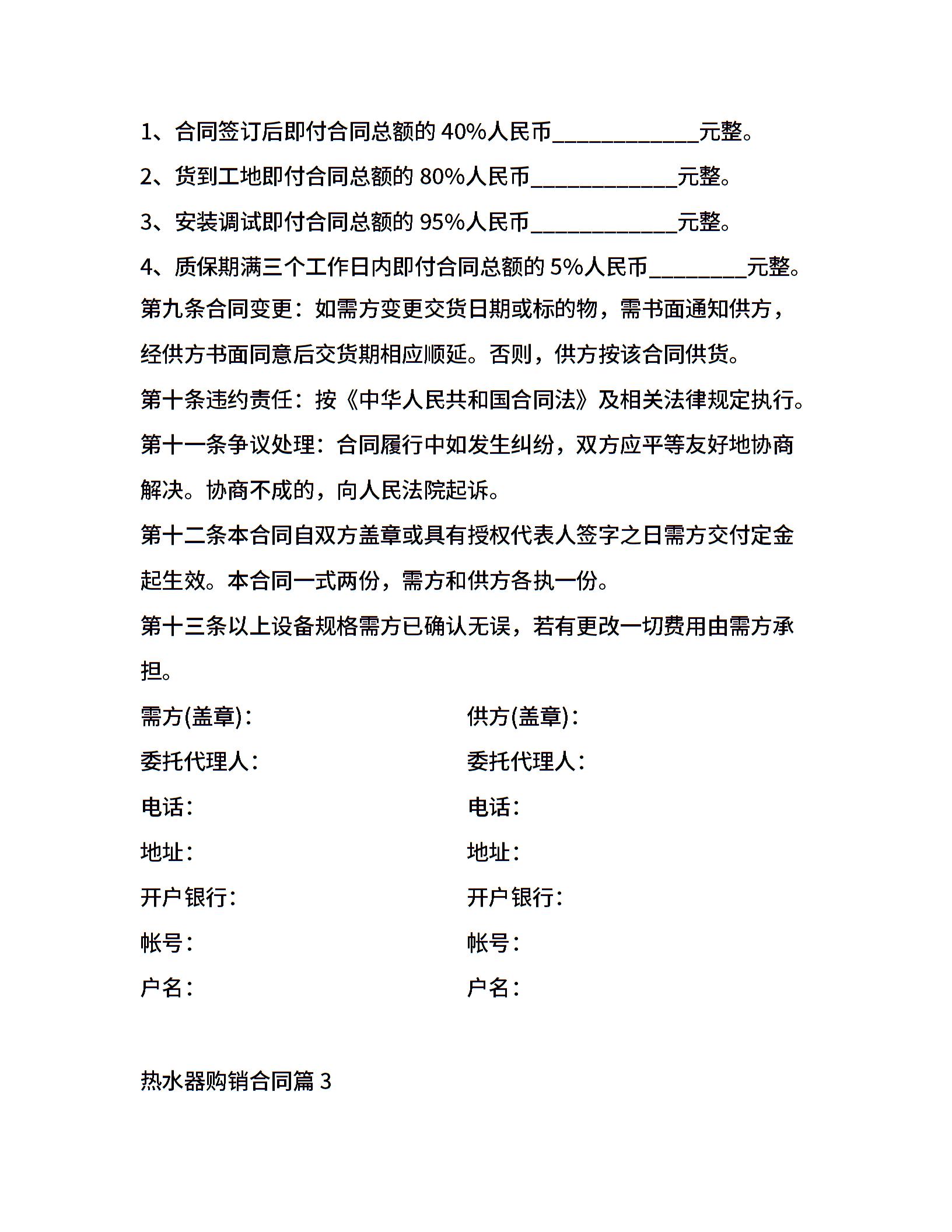 1、合同签订后即付合同总额的 40%人民币____________元整。

2、货到工地即付合同总额的 80%人民币____________元整。

3、安装调试即付合同总额的 95%人民币____________元整。

4、质保期满三个工作日内即付合同总额的 5%人民币________元整。

第九条合同变更：如需方变更交货日期或标的物，需书面通知供方，经供方书面同意后交货期相应顺延。否则，供方按该合同供货。

第十条违约责任：按《中华人民共和国合同法》及相关法律规定执行。

第十一条争议处理：合同履行中如发生纠纷，双方应平等友好地协商解决。协商不成的，向人民法院起诉。

第十二条本合同自双方盖章或具有授权代表人签字之日需方交付定金起生效。本合同一式两份，需方和供方各执一份。

第十三条以上设备规格需方已确认无误，若有更改一切费用由需方承担。

需方(盖章)：

委托代理人：

电话：

地址：

开户银行：

帐号：

户名：

供方(盖章)：

委托代理人：

电话：

地址：

开户银行：

帐号：

户名：

热水器购销合同篇 3